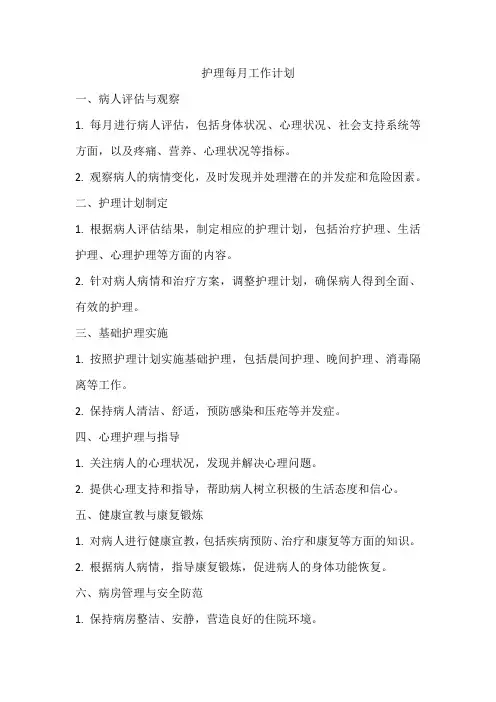 护理每月工作计划

一、病人评估与观察

1. 每月进行病人评估，包括身体状况、心理状况、社会支持系统等方面，以及疼痛、营养、心理状况等指标。

2. 观察病人的病情变化，及时发现并处理潜在的并发症和危险因素。

二、护理计划制定

1. 根据病人评估结果，制定相应的护理计划，包括治疗护理、生活护理、心理护理等方面的内容。

2. 针对病人病情和治疗方案，调整护理计划，确保病人得到全面、有效的护理。

三、基础护理实施

1. 按照护理计划实施基础护理，包括晨间护理、晚间护理、消毒隔离等工作。

2. 保持病人清洁、舒适，预防感染和压疮等并发症。

四、心理护理与指导

1. 关注病人的心理状况，发现并解决心理问题。

2. 提供心理支持和指导，帮助病人树立积极的生活态度和信心。

五、健康宣教与康复锻炼

1. 对病人进行健康宣教，包括疾病预防、治疗和康复等方面的知识。

2. 根据病人病情，指导康复锻炼，促进病人的身体功能恢复。

六、病房管理与安全防范

1. 保持病房整洁、安静，营造良好的住院环境。